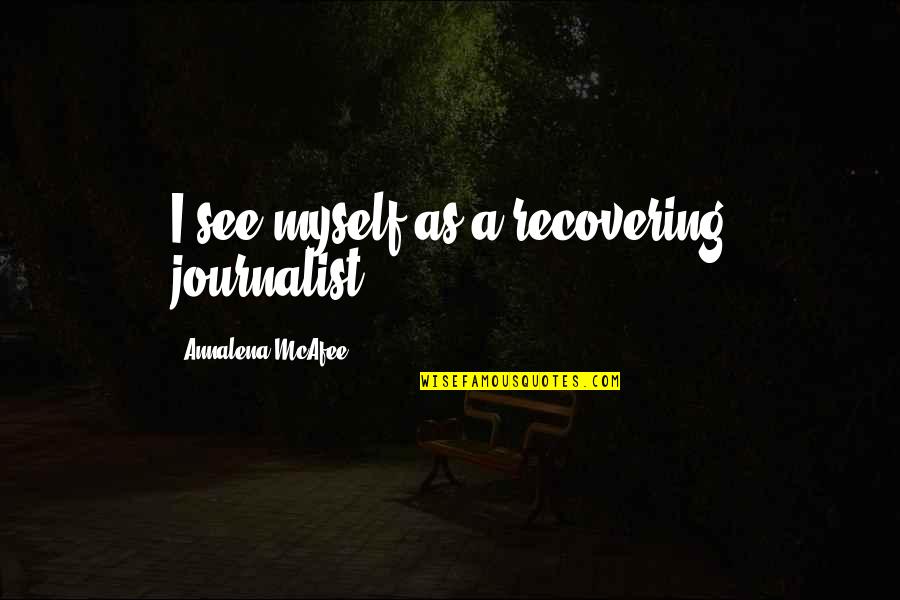 I see myself as a recovering journalist.

Annalena McAfee

WISEFAMOUSQUOTES.COM